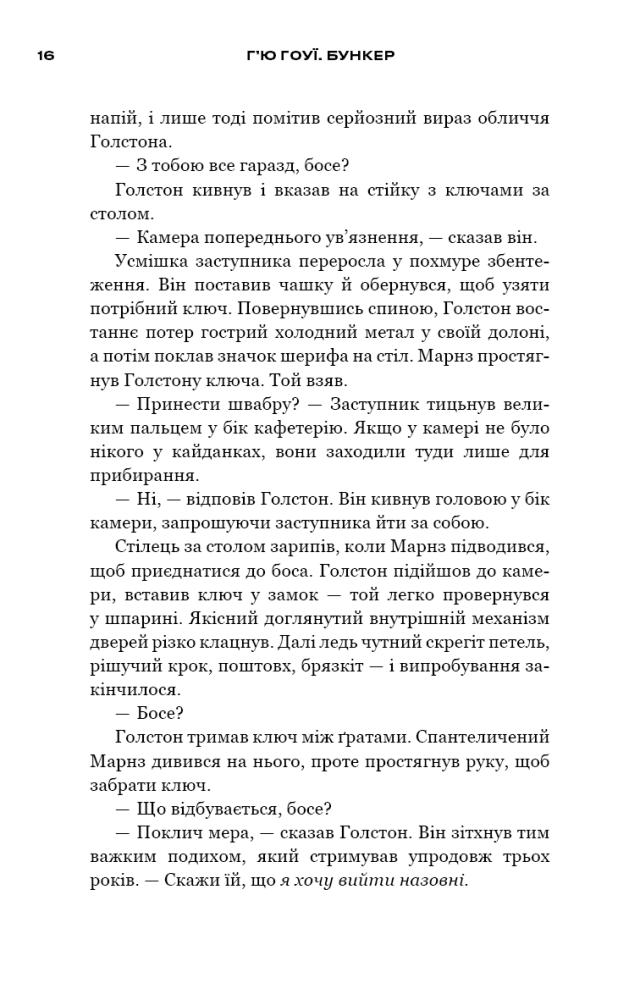 16 Г'Ю ГОУЇ. БУНКЕР

напій, і лише тоді помітив серйозний вираз обличчя Голстона.

— З тобою все гаразд, босе?

Голстон кивнув і вказав на стійку з ключами за столом.

— Камера попереднього ув'язнення, — сказав він.

Усмішка заступника переросла у похмуре збентеження. Він поставив чашку й обернувся, щоб узяти потрібний ключ. Повернувшись спиною, Голстон востаннє потер гострий холодний метал у своїй долоні, а потім поклав значок шерифа на стіл. Марнз простягнув Голстону ключа. Той взяв.

— Принести швабру? — Заступник тицьнув великим пальцем у бік кафетерію. Якщо у камері не було нікого у кайданках, вони заходили туди лише для прибирання.

— Ні, — відповів Голстон. Він кивнув головою у бік камери, запрошуючи заступника йти за собою.

Стілець за столом зарипів, коли Марнз підводився, щоб приєднатися до боса. Голстон підійшов до камери, вставив ключ у замок — той легко провернувся у шпарині. Якісний доглянутий внутрішній механізм дверей різко клацнув. Далі ледь чутний скрегіт петель, рішучий крок, поштовх, брязкіт — і випробування закінчилося.

— Босе?

Голстон тримав ключ між ґратами. Спантеличений Марнз дивився на нього, проте простягнув руку, щоб забрати ключ.

— Що відбувається, босе?

— Поклич мера, — сказав Голстон. Він зітхнув тим важким подихом, який стримував упродовж трьох років. — Скажи їй, що я хочу вийти назовні.